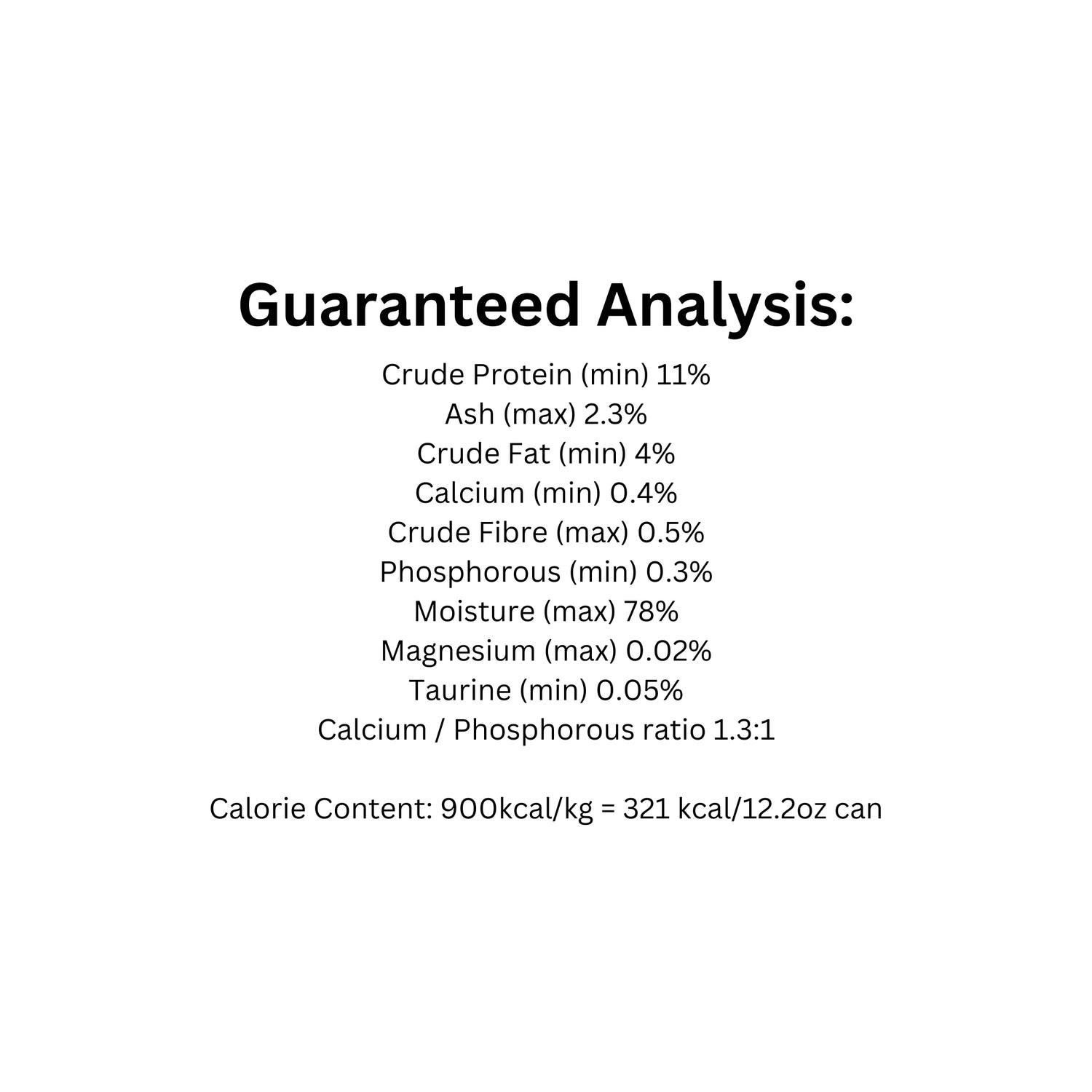 Guaranteed Analysis:

Crude Protein (min) 11%
Ash (max) 2.3%
Crude Fat (min) 4%
Calcium (min) 0.4%
Crude Fibre (max) 0.5%
Phosphorous (min) 0.3%
Moisture (max) 78%
Magnesium (max) 0.02%
Taurine (min) 0.05%
Calcium / Phosphorous ratio 1.3:1

Calorie Content: 900kcal/kg = 321 kcal/12.2oz can